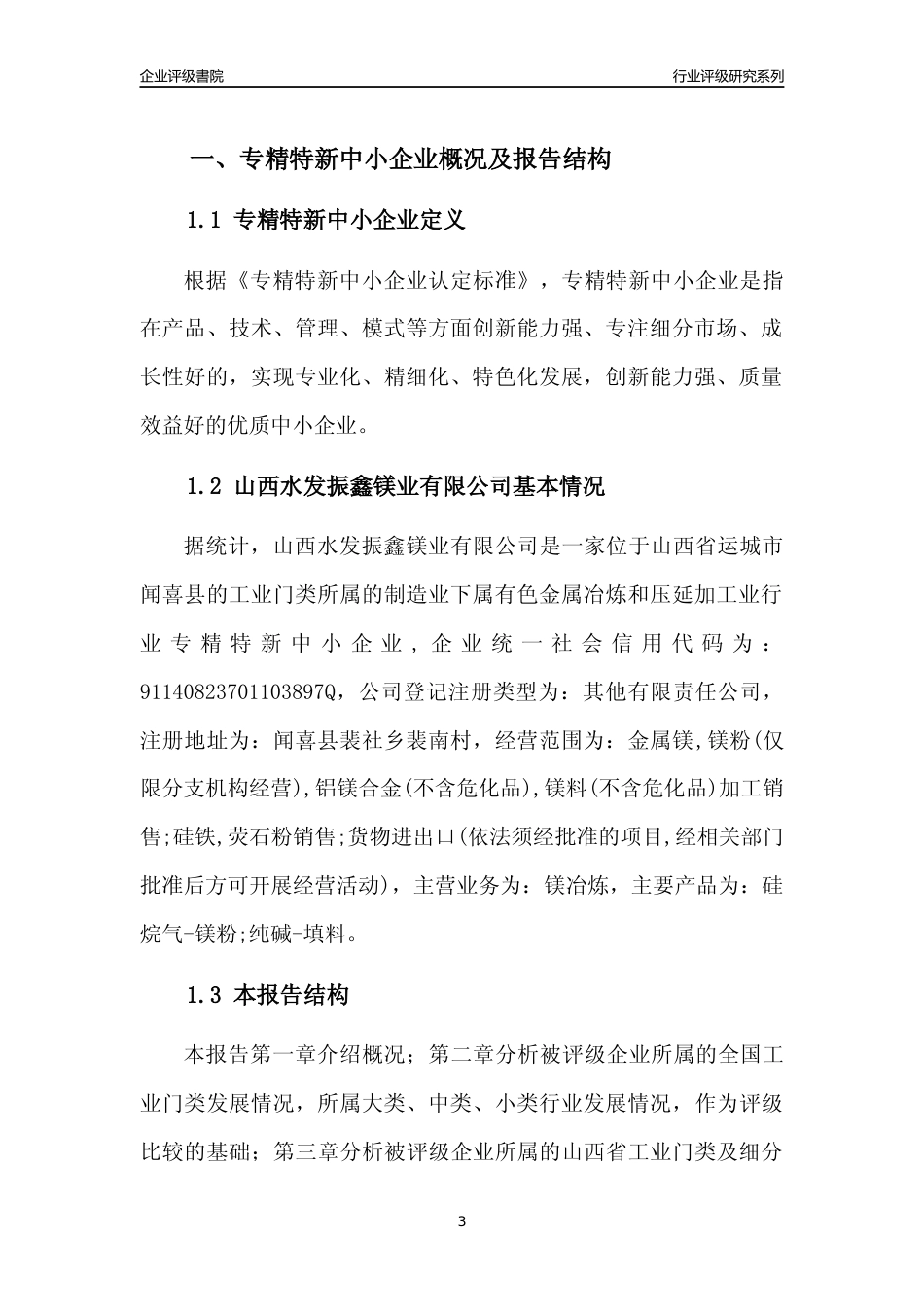 企业评级書院

行业评级研究系列

一、专精特新中小企业概况及报告结构

1.1 专精特新中小企业定义

根据《专精特新中小企业认定标准》，专精特新中小企业是指在产品、技术、管理、模式等方面创新能力强、专注细分市场、成长性好的，实现专业化、精细化、特色化发展，创新能力强、质量效益好的优质中小企业。

1.2 山西水发振鑫镁业有限公司基本情况

据统计，山西水发振鑫镁业有限公司是一家位于山西省运城市闻喜县的工业门类所属的制造业下属有色金属冶炼和压延加工业行业专精特新中小企业，企业统一社会信用代码为：91140823701103897Q，公司登记注册类型为：其他有限责任公司，注册地址为：闻喜县裴社乡裴南村，经营范围为：金属镁,镁粉(仅限分支机构经营),铝镁合金(不含危化品),镁料(不含危化品)加工销售;硅铁,荧石粉销售;货物进出口(依法须经批准的项目,经相关部门批准后方可开展经营活动)，主营业务为：镁冶炼，主要产品为：硅烷气-镁粉;纯碱-填料。

1.3 本报告结构

本报告第一章介绍概况；第二章分析被评级企业所属的全国工业门类发展情况，所属大类、中类、小类行业发展情况，作为评级比较的基础；第三章分析被评级企业所属的山西省工业门类及细分

3